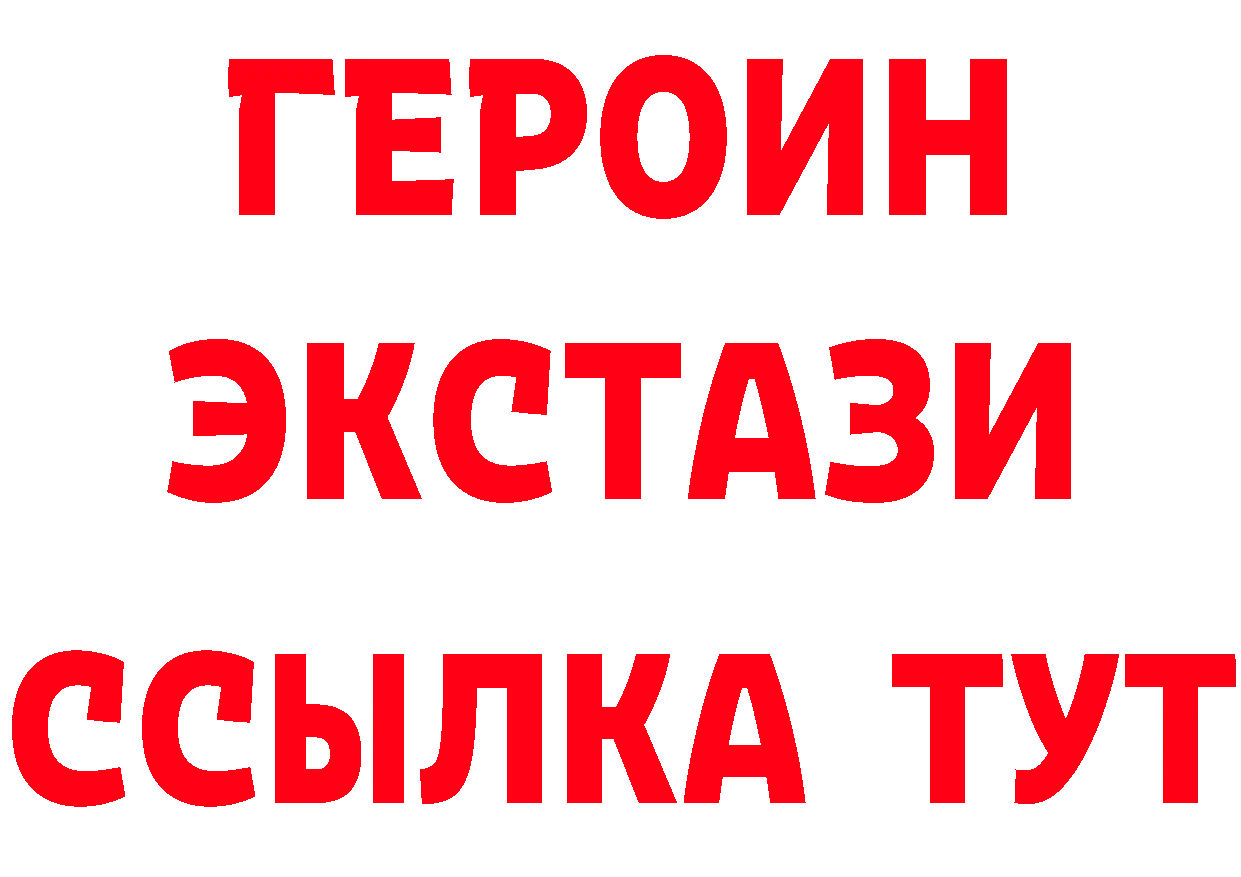 ГЕРОИН ЭКСТАЗИ ССЫЛКА ТУТ